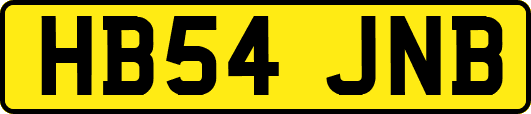 HB54 JNB